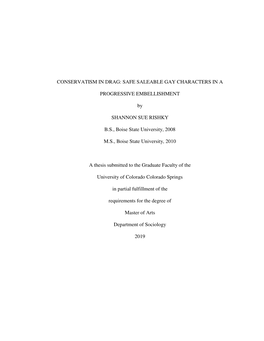 CONSERVATISM IN DRAG: SAFE SALEABLE GAY CHARACTERS IN A PROGRESSIVE EMBELLISHMENT

by

SHANNON SUE RISHKY

B.S., Boise State University, 2008

M.S., Boise State University, 2010

A thesis submitted to the Graduate Faculty of the

University of Colorado Colorado Springs

in partial fulfillment of the

requirements for the degree of

Master of Arts

Department of Sociology

2019